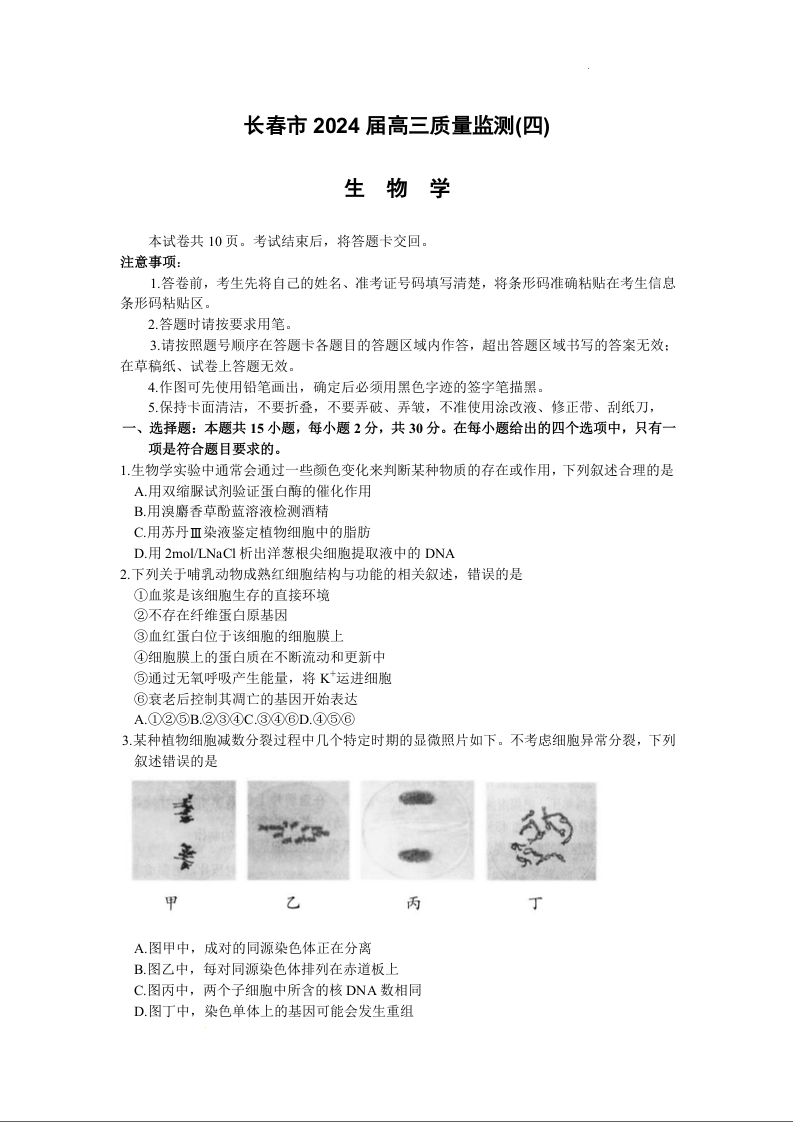 长春市 2024 届高三质量监测(四)

生 物 学

本试卷共 10 页。考试结束后，将答题卡交回。
注意事项：
1.答卷前，考生先将自己的姓名、准考证号码填写清楚，将条形码准确粘贴在考生信息条形码粘贴区。
2.答题时请按要求用笔。
3.请按照题号顺序在答题卡各题目的答题区域内作答，超出答题区域书写的答案无效；在草稿纸、试卷上答题无效。
4.作图可先使用铅笔画出，确定后必须用黑色字迹的签字笔描黑。
5.保持卡面清洁，不要折叠，不要弄破、弄皱，不准使用涂改液、修正带、刮纸刀，

一、选择题：本题共 15 小题，每小题 2 分，共 30 分。在每小题给出的四个选项中，只有一项是符合题目要求的。

1.生物学实验中通常会通过一些颜色变化来判断某种物质的存在或作用，下列叙述合理的是
A.用双缩脲试剂验证蛋白酶的催化作用
B.用溴麝香草酚蓝溶液检测酒精
C.用苏丹Ⅲ染液鉴定植物细胞中的脂肪
D.用 2mol/LNaCl 析出洋葱根尖细胞提取液中的 DNA

2.下列关于哺乳动物成熟红细胞结构与功能的相关叙述，错误的是
①血浆是该细胞生存的直接环境
②不存在纤维蛋白原基因
③血红蛋白位于该细胞的细胞膜上
④细胞膜上的蛋白质在不断流动和更新中
⑤通过无氧呼吸产生能量，将 $K^+$运进细胞
⑥衰老后控制其凋亡的基因开始表达
A.①②⑤B.②③④C.③④⑥D.④⑤⑥

3.某种植物细胞减数分裂过程中几个特定时期的显微照片如下。不考虑细胞异常分裂，下列叙述错误的是

甲 乙 丙 丁

A.图甲中，成对的同源染色体正在分离
B.图乙中，每对同源染色体排列在赤道板上
C.图丙中，两个子细胞中所含的核 DNA 数相同
D.图丁中，染色单体上的基因可能会发生重组